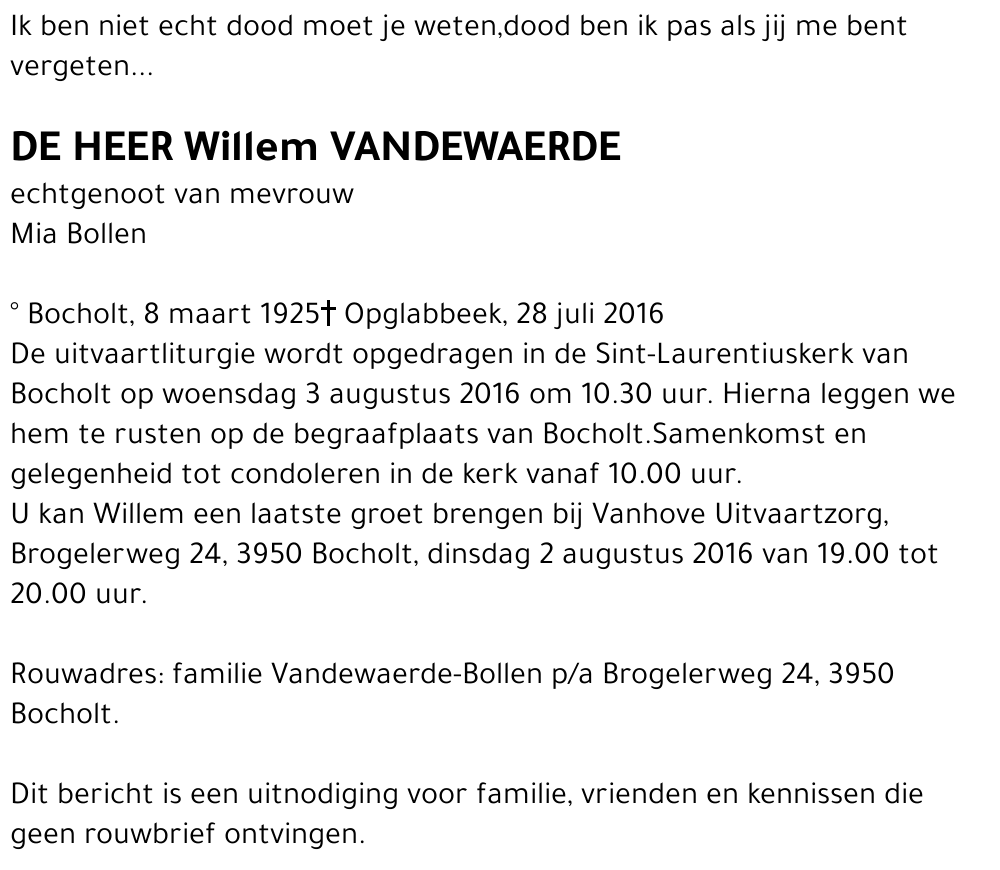 Ik ben niet echt dood moet je weten,dood ben ik pas als jij me bent vergeten...

DE HEER Willem VANDEWAERDE
echtgenoot van mevrouw
Mia Bollen

° Bocholt, 8 maart 1925† Opglabbeek, 28 juli 2016
De uitvaartliturgie wordt opgedragen in de Sint-Laurentiuskerk van Bocholt op woensdag 3 augustus 2016 om 10.30 uur. Hierna leggen we hem te rusten op de begraafplaats van Bocholt.Samenkomst en gelegenheid tot condoleren in de kerk vanaf 10.00 uur.
U kan Willem een laatste groet brengen bij Vanhove Uitvaartzorg, Brogelerweg 24, 3950 Bocholt, dinsdag 2 augustus 2016 van 19.00 tot 20.00 uur.

Rouwadres: familie Vandewaerde-Bollen p/a Brogelerweg 24, 3950 Bocholt.

Dit bericht is een uitnodiging voor familie, vrienden en kennissen die geen rouwbrief ontvingen.